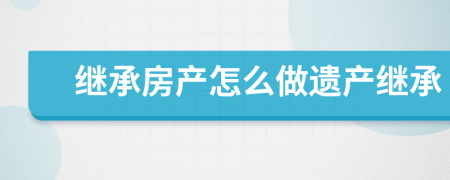 继承房产怎么做遗产继承